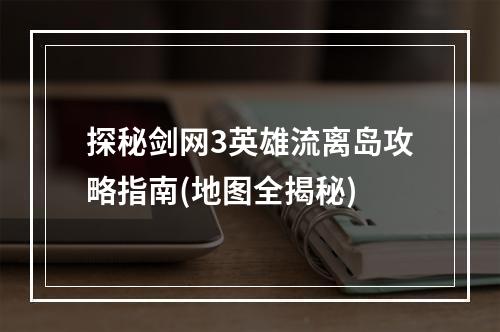 探秘剑网3英雄流离岛攻略指南(地图全揭秘)